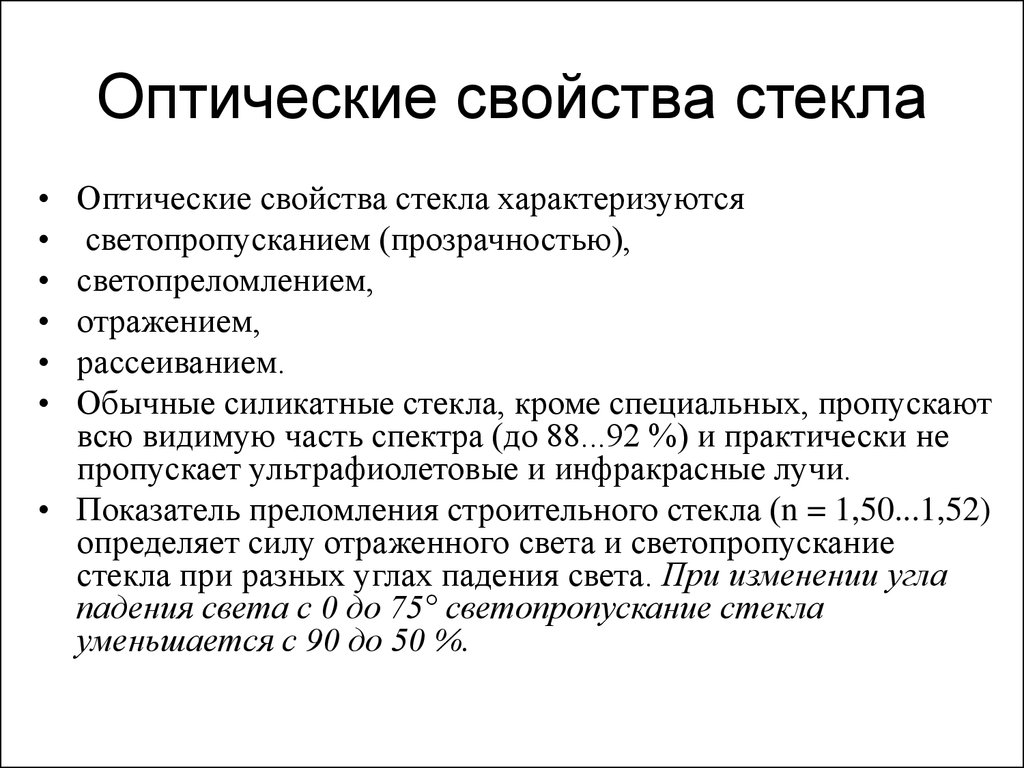 Оптические свойства стекла

• Оптические свойства стекла характеризуются
• светопропусканием (прозрачностью),
• светопреломлением,
• отражением,
• рассеиванием.
• Обычные силикатные стекла, кроме специальных, пропускают всю видимую часть спектра (до 88...92 %) и практически не пропускает ультрафиолетовые и инфракрасные лучи.
• Показатель преломления строительного стекла (n = 1,50...1,52) определяет силу отраженного света и светопропускание стекла при разных углах падения света. При изменении угла падения света с 0 до 75° светопропускание стекла уменьшается с 90 до 50 %.